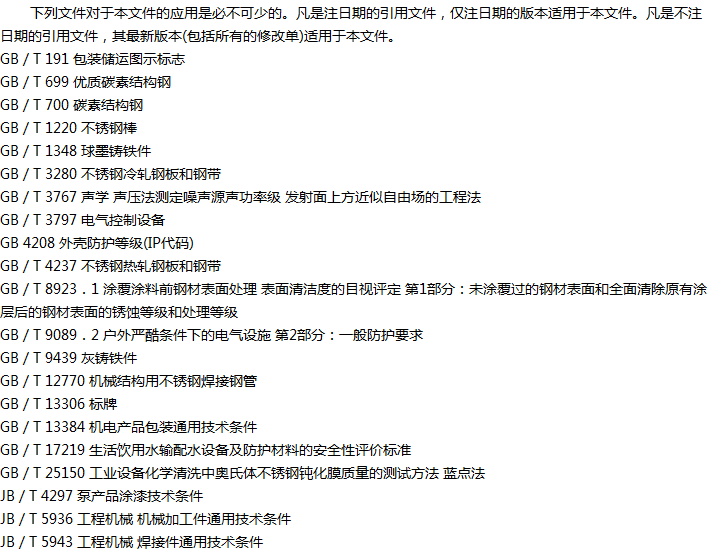 下列文件对于本文件的应用是必不可少的。凡是注日期的引用文件，仅注日期的版本适用于本文件。凡是不注日期的引用文件，其最新版本(包括所有的修改单)适用于本文件。

GB / T 191 包装储运图示标志
GB / T 699 优质碳素结构钢
GB / T 700 碳素结构钢
GB / T 1220 不锈钢棒
GB / T 1348 球墨铸铁件
GB / T 3280 不锈钢冷轧钢板和钢带
GB / T 3767 声学 声压法测定噪声源声功率级 发射面上方近似自由场的工程法
GB / T 3797 电气控制设备
GB 4208 外壳防护等级(IP代码)
GB / T 4237 不锈钢热轧钢板和钢带
GB / T 8923．1 涂覆涂料前钢材表面处理 表面清洁度的目视评定 第1部分：未涂覆过的钢材表面和全面清除原有涂层后的钢材表面的锈蚀等级和处理等级
GB / T 9089．2 户外严酷条件下的电气设施 第2部分：一般防护要求
GB / T 9439 灰铸铁件
GB / T 12770 机械结构用不锈钢焊接钢管
GB / T 13306 标牌
GB / T 13384 机电产品包装通用技术条件
GB / T 17219 生活饮用水输配水设备及防护材料的安全性评价标准
GB / T 25150 工业设备化学清洗中奥氏体不锈钢钝化膜质量的测试方法 蓝点法
JB / T 4297 泵产品涂漆技术条件
JB / T 5936 工程机械 机械加工件通用技术条件
JB / T 5943 工程机械 焊接件通用技术条件